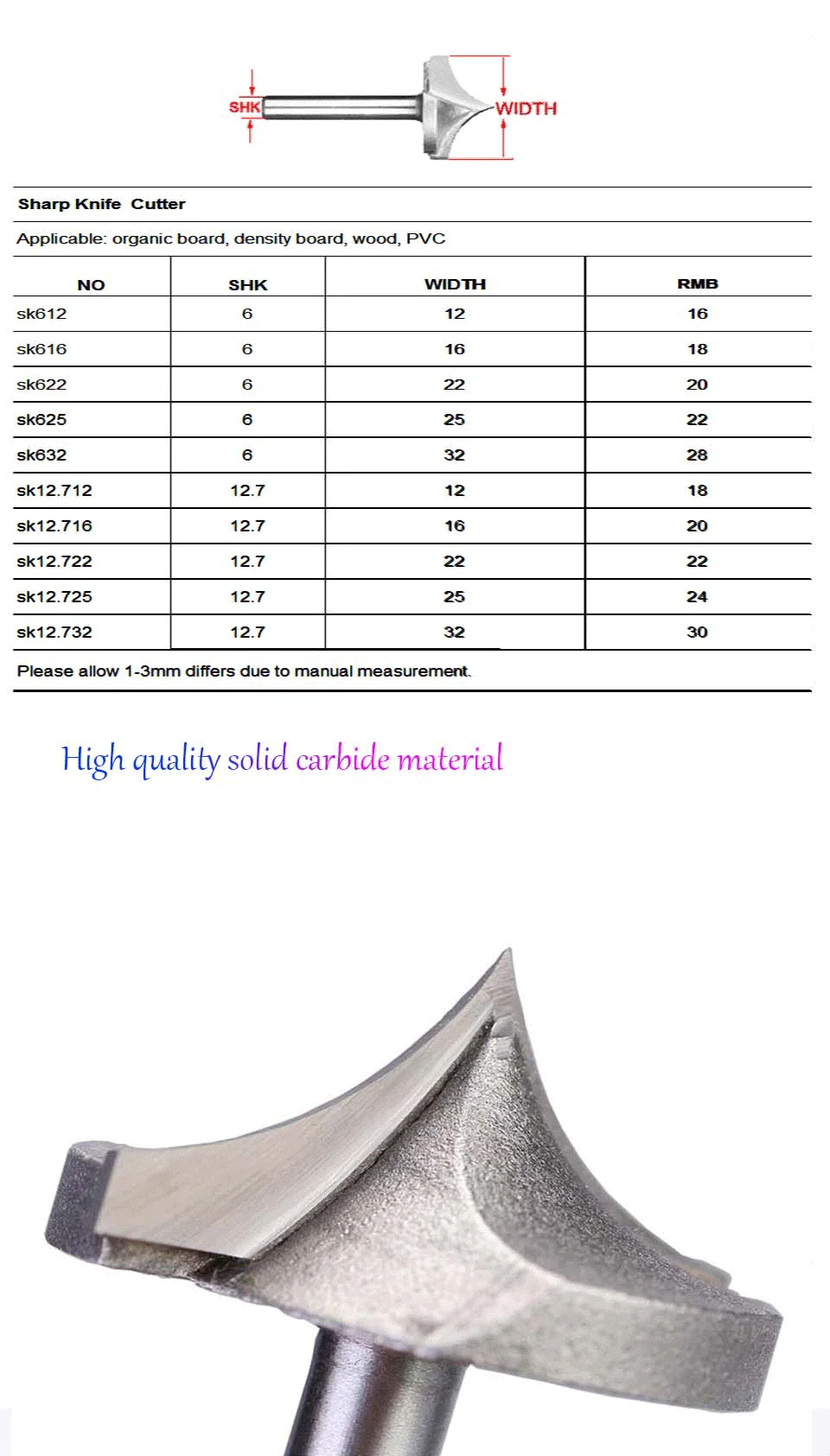 SHK

WIDTH

Sharp Knife Cutter

Applicable: organic board, density board, wood, PVC

| NO | SHK | WIDTH | RMB |
|---|---|---|---|
| sk612 | 6 | 12 | 16 |
| sk616 | 6 | 16 | 18 |
| sk622 | 6 | 22 | 20 |
| sk625 | 6 | 25 | 22 |
| sk632 | 6 | 32 | 28 |
| sk12.712 | 12.7 | 12 | 18 |
| sk12.716 | 12.7 | 16 | 20 |
| sk12.722 | 12.7 | 22 | 22 |
| sk12.725 | 12.7 | 25 | 24 |
| sk12.732 | 12.7 | 32 | 30 |

Please allow 1-3mm differs due to manual measurement.

High quality solid carbide material